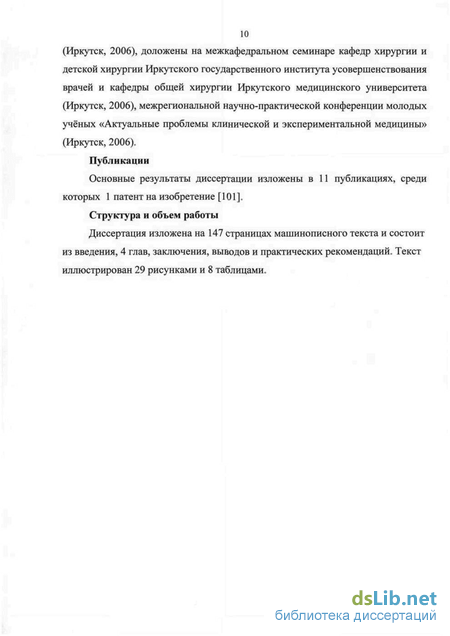 10

(Иркутск, 2006), доложены на межкафедральном семинаре кафедр хирургии и детской хирургии Иркутского государственного института усовершенствования врачей и кафедры общей хирургии Иркутского медицинского университета (Иркутск, 2006), межрегиональной научно-практической конференции молодых учёных «Актуальные проблемы клинической и экспериментальной медицины» (Иркутск, 2006).

Публикации

Основные результаты диссертации изложены в 11 публикациях, среди которых 1 патент на изобретение [101].

Структура и объем работы

Диссертация изложена на 147 страницах машинописного текста и состоит из введения, 4 глав, заключения, выводов и практических рекомендаций. Текст иллюстрирован 29 рисунками и 8 таблицами.

dsLib.net
библиотека диссертаций